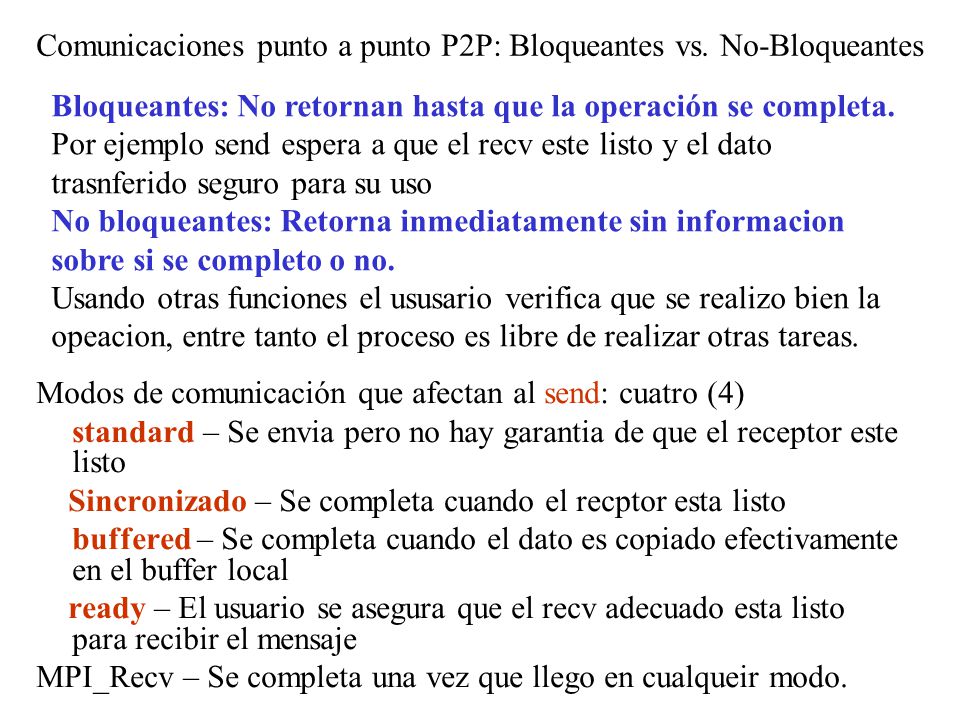 Comunicaciones punto a punto P2P: Bloqueantes vs. No-Bloqueantes

Bloqueantes: No retornan hasta que la operación se completa.
Por ejemplo send espera a que el recv este listo y el dato trasnferido seguro para su uso
No bloqueantes: Retorna inmediatamente sin informacion sobre si se completo o no.
Usando otras funciones el ususario verifica que se realizo bien la opeacion, entre tanto el proceso es libre de realizar otras tareas.

Modos de comunicación que afectan al send: cuatro (4)
standard – Se envia pero no hay garantia de que el receptor este listo
Sincronizado – Se completa cuando el recptor esta listo
buffered – Se completa cuando el dato es copiado efectivamente en el buffer local
ready – El usuario se asegura que el recv adecuado esta listo para recibir el mensaje
MPI_Recv – Se completa una vez que llego en cualqueir modo.